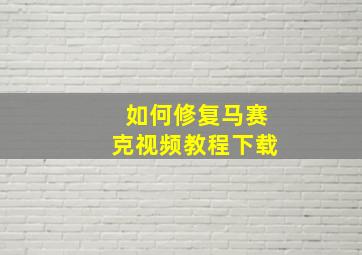 如何修复马赛克视频教程下载